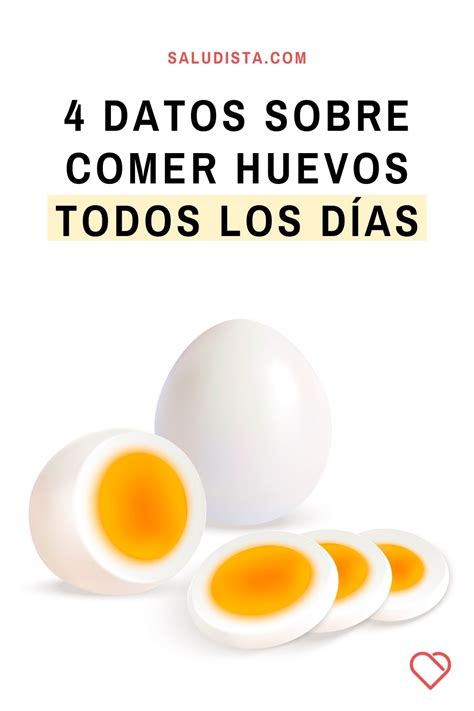 SALUDISTA.COM

4 DATOS SOBRE COMER HUEVOS TODOS LOS DÍAS